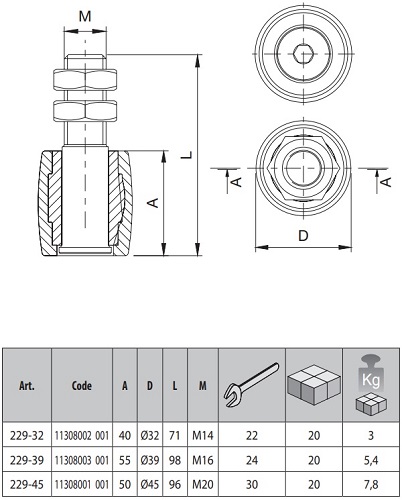 M

L

A

A

A

D

| Art. | Code | A | D | L | M | | | Kg |
|---|---|---|---|---|---|---|---|---|
| 229-32 | 11308002 001 | 40 | Ø32 | 71 | M14 | 22 | 20 | 3 |
| 229-39 | 11308003 001 | 55 | Ø39 | 98 | M16 | 24 | 20 | 5,4 |
| 229-45 | 11308001 001 | 50 | Ø45 | 96 | M20 | 30 | 20 | 7,8 |